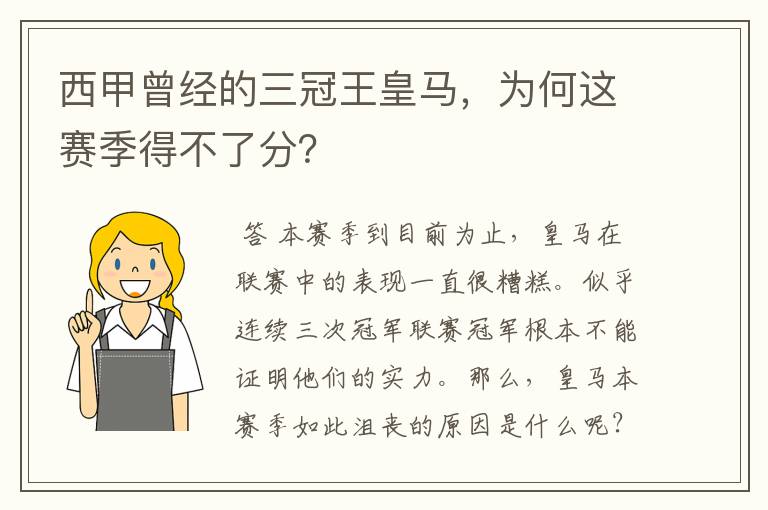 西甲曾经的三冠王皇马，为何这赛季得不了分？

答 本赛季到目前为止，皇马在联赛中的表现一直很糟糕。似乎连续三次冠军联赛冠军根本不能证明他们的实力。那么，皇马本赛季如此沮丧的原因是什么呢？